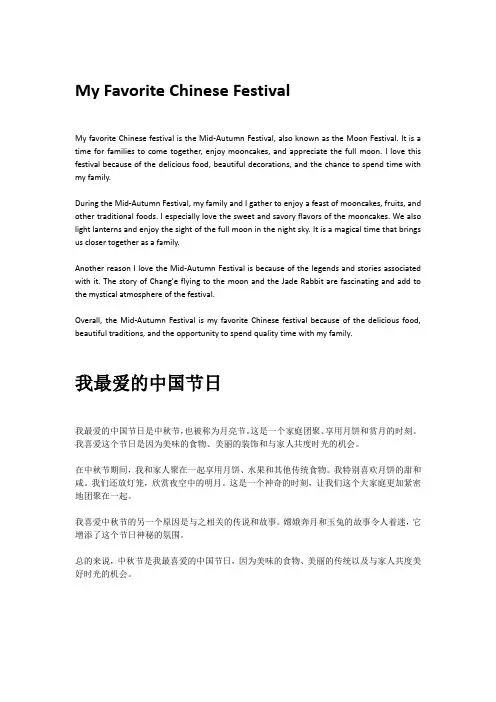 My Favorite Chinese Festival

My favorite Chinese festival is the Mid-Autumn Festival, also known as the Moon Festival. It is a time for families to come together, enjoy mooncakes, and appreciate the full moon. I love this festival because of the delicious food, beautiful decorations, and the chance to spend time with my family.

During the Mid-Autumn Festival, my family and I gather to enjoy a feast of mooncakes, fruits, and other traditional foods. I especially love the sweet and savory flavors of the mooncakes. We also light lanterns and enjoy the sight of the full moon in the night sky. It is a magical time that brings us closer together as a family.

Another reason I love the Mid-Autumn Festival is because of the legends and stories associated with it. The story of Chang'e flying to the moon and the Jade Rabbit are fascinating and add to the mystical atmosphere of the festival.

Overall, the Mid-Autumn Festival is my favorite Chinese festival because of the delicious food, beautiful traditions, and the opportunity to spend quality time with my family.

我最爱的中国节日

我最爱的中国节日是中秋节，也被称为月亮节。这是一个家庭团聚、享用月饼和赏月的时刻。我喜爱这个节日是因为美味的食物、美丽的装饰和与家人共度时光的机会。

在中秋节期间，我和家人聚在一起享用月饼、水果和其他传统食物。我特别喜欢月饼的甜和咸。我们还放灯笼，欣赏夜空中的明月。这是一个神奇的时刻，让我们这个大家庭更加紧密地团聚在一起。

我喜爱中秋节的另一个原因是与之相关的传说和故事。嫦娥奔月和玉兔的故事令人着迷，它增添了这个节日神秘的氛围。

总的来说，中秋节是我最喜爱的中国节日，因为美味的食物、美丽的传统以及与家人共度美好时光的机会。